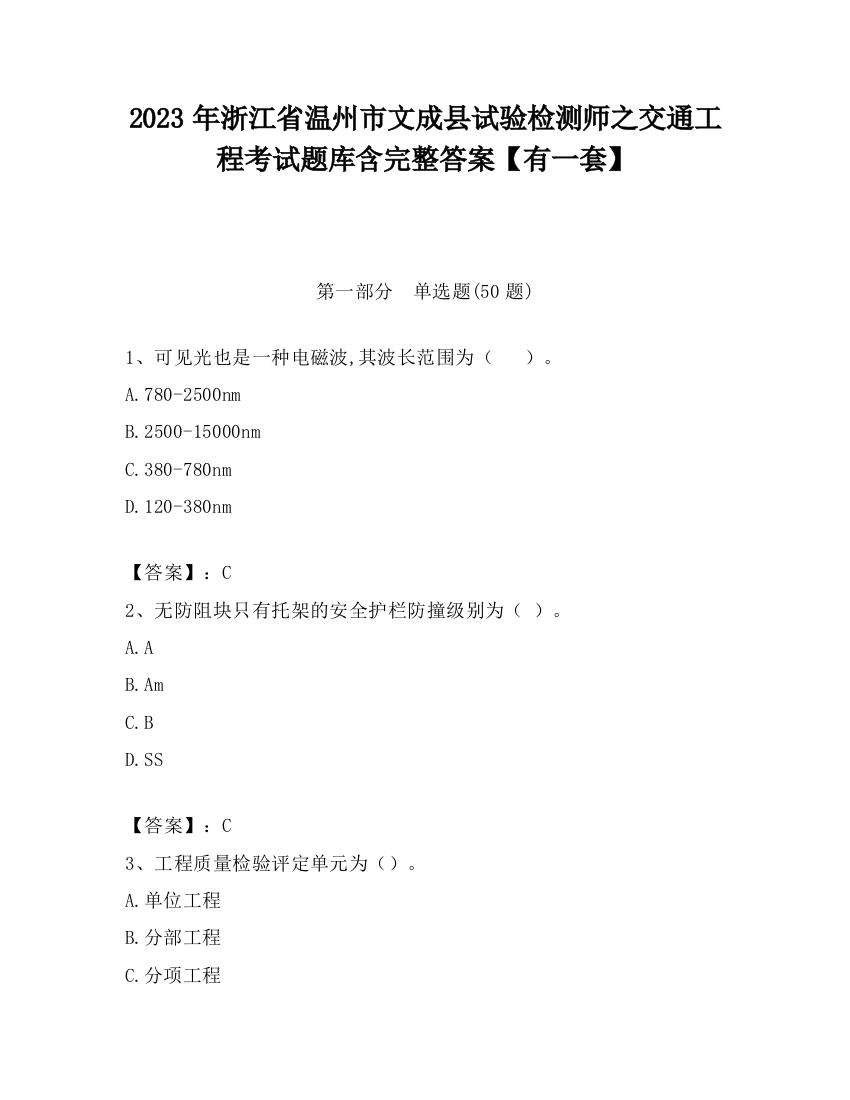 2023 年浙江省温州市文成县试验检测师之交通工程考试题库含完整答案【有一套】

第一部分 单选题(50 题)

1、可见光也是一种电磁波,其波长范围为（ ）。

A.780-2500nm

B.2500-15000nm

C.380-780nm

D.120-380nm

【答案】：C

2、无防阻块只有托架的安全护栏防撞级别为（ ）。

A.A

B.Am

C.B

D.SS

【答案】：C

3、工程质量检验评定单元为（）。

A.单位工程

B.分部工程

C.分项工程